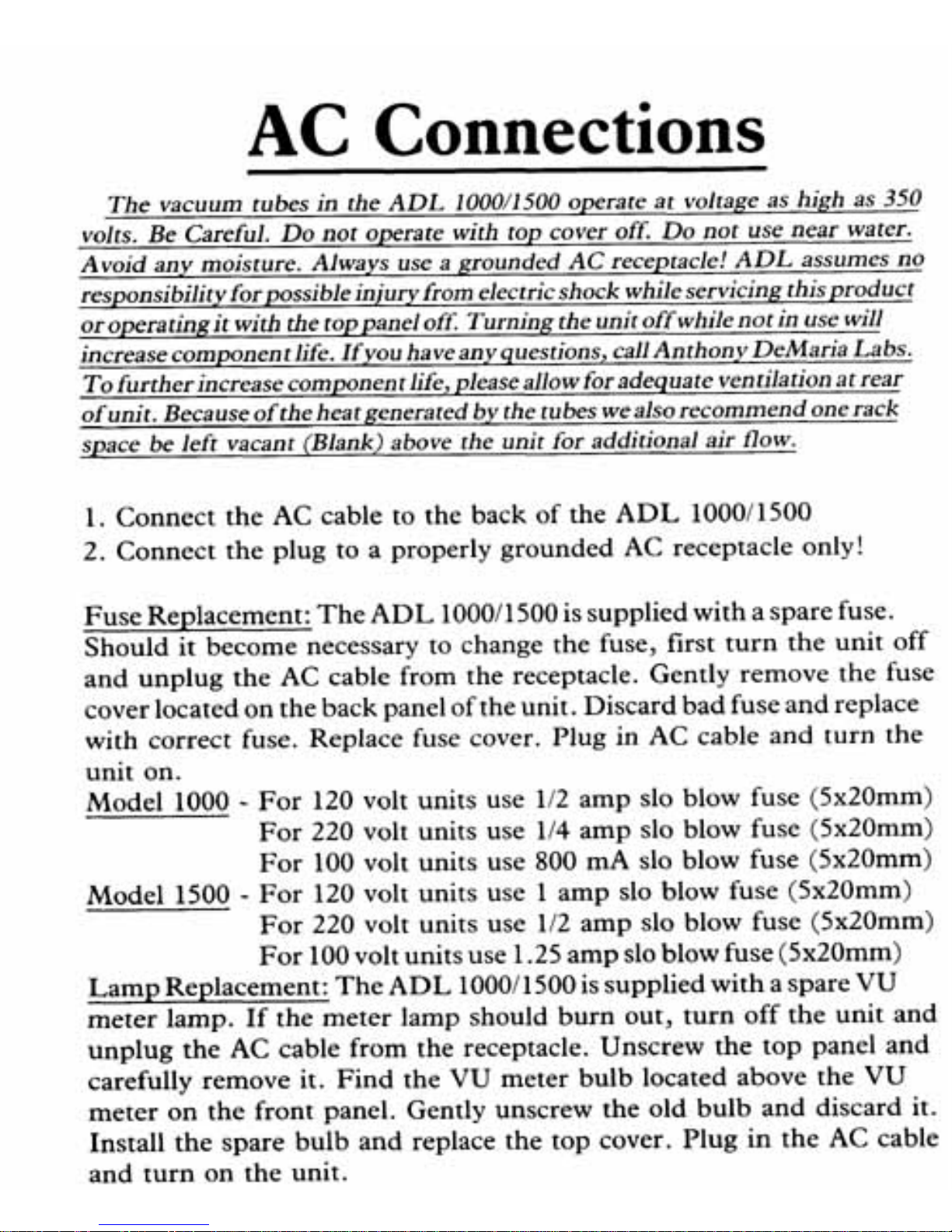 AC Connections

The vacuum tubes in the ADL 1000/1500 operate at voltage as high as 350 volts. Be Careful. Do not operate with top cover off. Do not use near water. Avoid any moisture. Always use a grounded AC receptacle! ADL assumes no responsibility for possible injury from electric shock while servicing this product or operating it with the top panel off. Turning the unit off while not in use will increase component life. If you have any questions, call Anthony DeMaria Labs. To further increase component life, please allow for adequate ventilation at rear of unit. Because of the heat generated by the tubes we also recommend one rack space be left vacant (Blank) above the unit for additional air flow.

1. Connect the AC cable to the back of the ADL 1000/1500
2. Connect the plug to a properly grounded AC receptacle only!

Fuse Replacement: The ADL 1000/1500 is supplied with a spare fuse. Should it become necessary to change the fuse, first turn the unit off and unplug the AC cable from the receptacle. Gently remove the fuse cover located on the back panel of the unit. Discard bad fuse and replace with correct fuse. Replace fuse cover. Plug in AC cable and turn the unit on.
Model 1000 - For 120 volt units use 1/2 amp slo blow fuse (5x20mm)
For 220 volt units use 1/4 amp slo blow fuse (5x20mm)
For 100 volt units use 800 mA slo blow fuse (5x20mm)
Model 1500 - For 120 volt units use 1 amp slo blow fuse (5x20mm)
For 220 volt units use 1/2 amp slo blow fuse (5x20mm)
For 100 volt units use 1.25 amp slo blow fuse (5x20mm)
Lamp Replacement: The ADL 1000/1500 is supplied with a spare VU meter lamp. If the meter lamp should burn out, turn off the unit and unplug the AC cable from the receptacle. Unscrew the top panel and carefully remove it. Find the VU meter bulb located above the VU meter on the front panel. Gently unscrew the old bulb and discard it. Install the spare bulb and replace the top cover. Plug in the AC cable and turn on the unit.